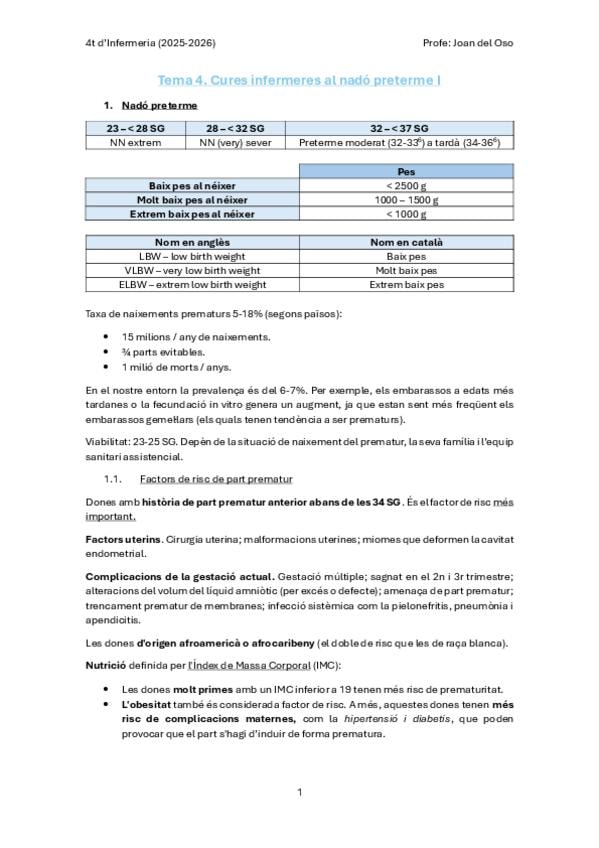 4t d'Infermeria (2025-2026)

Profe: Joan del Oso

Tema 4. Cures infermeres al nadó preterme I

1. Nadó preterme

| 23 – < 28 SG | 28 – < 32 SG | 32 – < 37 SG |
|---|---|---|
| NN extrem | NN (very) sever | Preterme moderat (32-33$^6$) a tardà (34-36$^6$) |

| | Pes |
|---|---|
| Baix pes al néixer | < 2500 g |
| Molt baix pes al néixer | 1000 – 1500 g |
| Extrem baix pes al néixer | < 1000 g |

| Nom en anglès | Nom en català |
|---|---|
| LBW – low birth weight | Baix pes |
| VLBW – very low birth weight | Molt baix pes |
| ELBW – extrem low birth weight | Extrem baix pes |

Taxa de naixements prematurs 5-18% (segons països):

• 15 milions / any de naixements.
• ¾ parts evitables.
• 1 milió de morts / anys.

En el nostre entorn la prevalença és del 6-7%. Per exemple, els embarassos a edats més tardanes o la fecundació in vitro genera un augment, ja que estan sent més freqüent els embarassos gemel·lars (els quals tenen tendència a ser prematurs).

Viabilitat: 23-25 SG. Depèn de la situació de naixement del prematur, la seva família i l'equip sanitari assistencial.

1.1. Factors de risc de part prematur

Dones amb història de part prematur anterior abans de les 34 SG. És el factor de risc més important.

Factors uterins. Cirurgia uterina; malformacions uterines; miomes que deformen la cavitat endometrial.

Complicacions de la gestació actual. Gestació múltiple; sagnat en el 2n i 3r trimestre; alteracions del volum del líquid amniòtic (per excés o defecte); amenaça de part prematur; trencament prematur de membranes; infecció sistèmica com la pielonefritis, pneumònia i apendicitis.

Les dones d'origen afroamericà o afrocaribeny (el doble de risc que les de raça blanca).

Nutrició definida per l'Índex de Massa Corporal (IMC):

• Les dones molt primes amb un IMC inferior a 19 tenen més risc de prematuritat.
• L'obesitat també és considerada factor de risc. A més, aquestes dones tenen més risc de complicacions maternes, com la hipertensió i diabetis, que poden provocar que el part s'hagi d'induir de forma prematura.

1